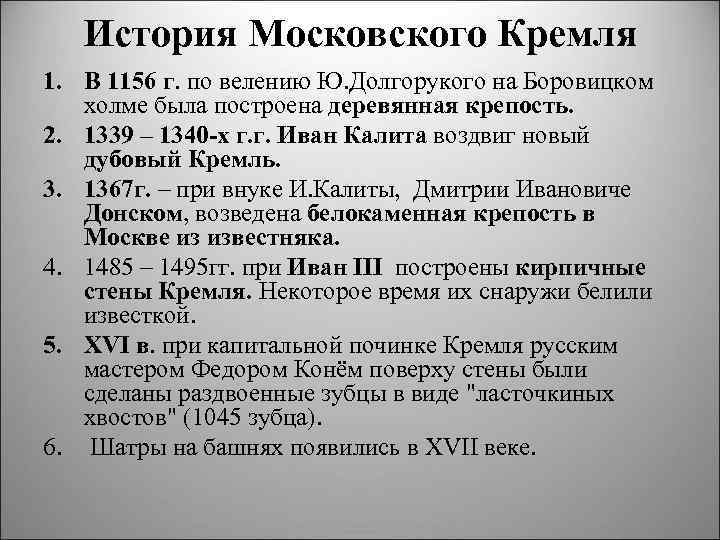 История Московского Кремля

1. В 1156 г. по велению Ю.Долгорукого на Боровицком холме была построена деревянная крепость.
2. 1339 – 1340-х г.г. Иван Калита воздвиг новый дубовый Кремль.
3. 1367г. – при внуке И.Калиты, Дмитрии Ивановиче Донском, возведена белокаменная крепость в Москве из известняка.
4. 1485 – 1495гг. при Иван III построены кирпичные стены Кремля. Некоторое время их снаружи белили известкой.
5. XVI в. при капитальной починке Кремля русским мастером Федором Конём поверху стены были сделаны раздвоенные зубцы в виде "ласточкиных хвостов" (1045 зубца).
6. Шатры на башнях появились в XVII веке.